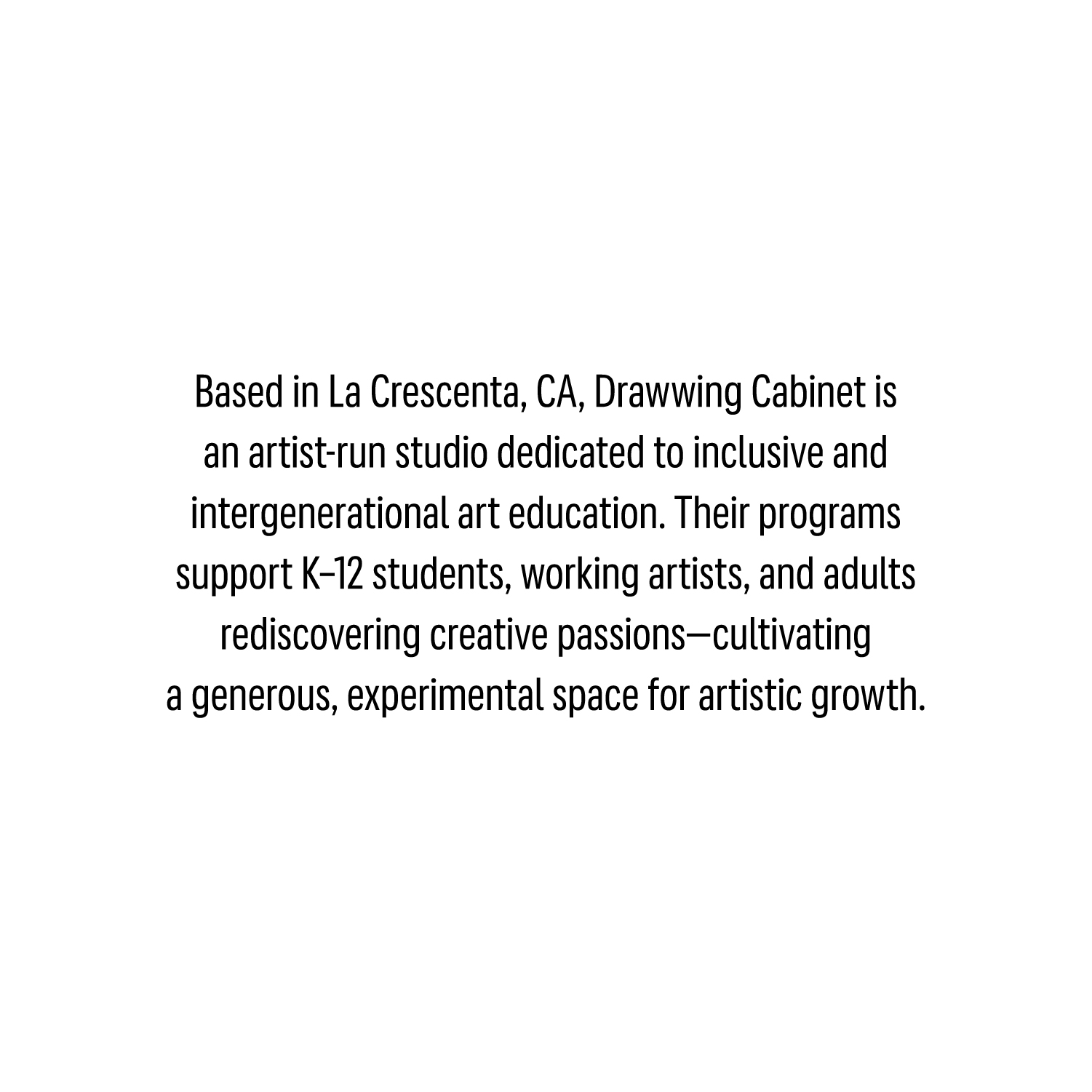 Based in La Crescenta, CA, Drawwing Cabinet is an artist-run studio dedicated to inclusive and intergenerational art education. Their programs support K–12 students, working artists, and adults rediscovering creative passions—cultivating a generous, experimental space for artistic growth.